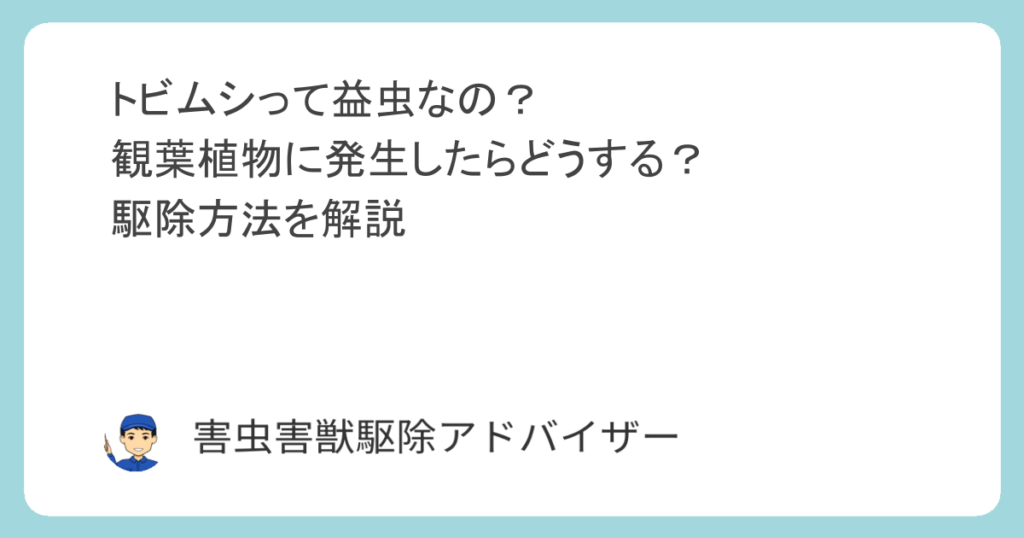 トビムシって益虫なの？
観葉植物に発生したらどうする？
駆除方法を解説

害虫害獣駆除アドバイザー